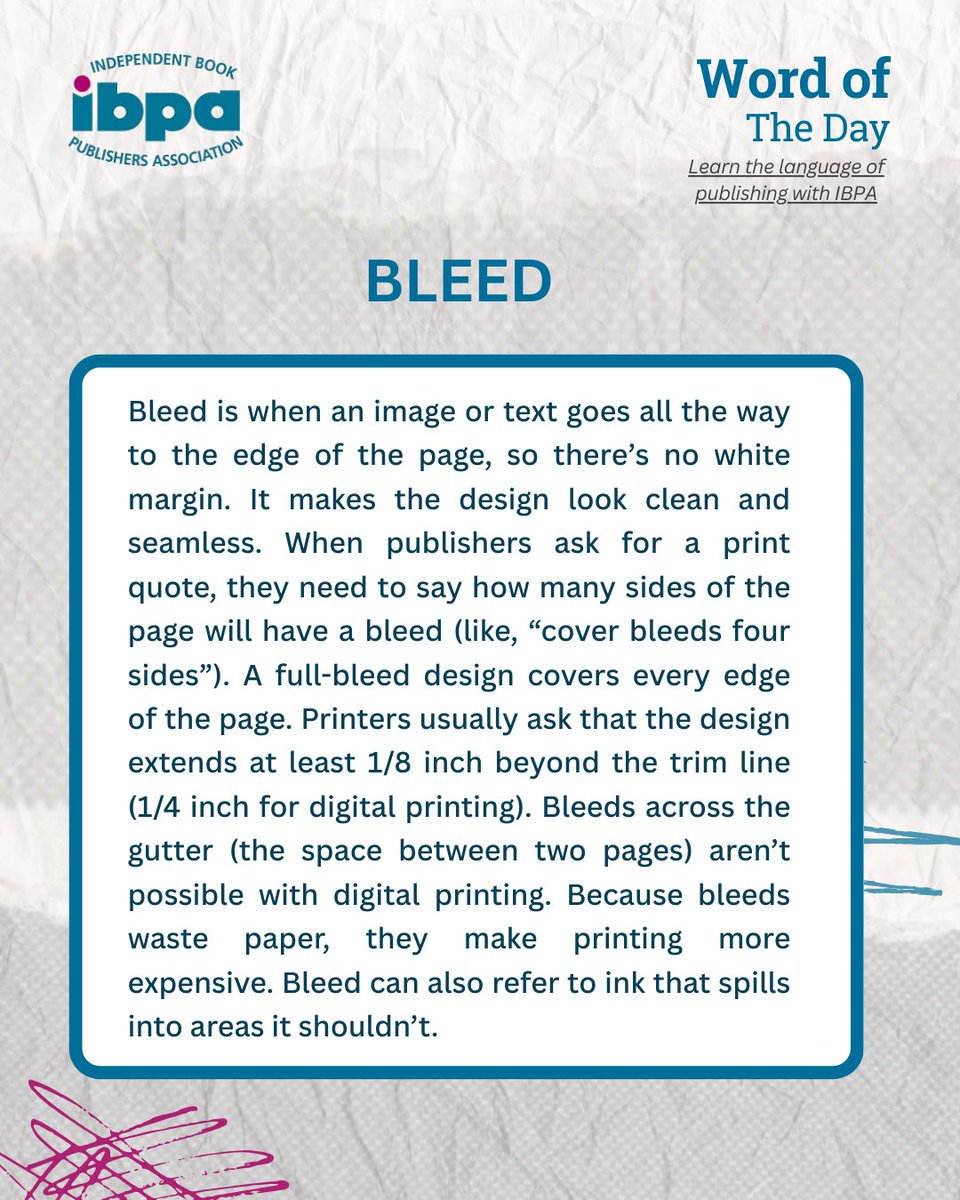 INDEPENDENT BOOK
ibpa
PUBLISHERS ASSOCIATION

Word of
The Day
Learn the language of publishing with IBPA

BLEED

Bleed is when an image or text goes all the way to the edge of the page, so there’s no white margin. It makes the design look clean and seamless. When publishers ask for a print quote, they need to say how many sides of the page will have a bleed (like, “cover bleeds four sides”). A full-bleed design covers every edge of the page. Printers usually ask that the design extends at least 1/8 inch beyond the trim line (1/4 inch for digital printing). Bleeds across the gutter (the space between two pages) aren’t possible with digital printing. Because bleeds waste paper, they make printing more expensive. Bleed can also refer to ink that spills into areas it shouldn’t.